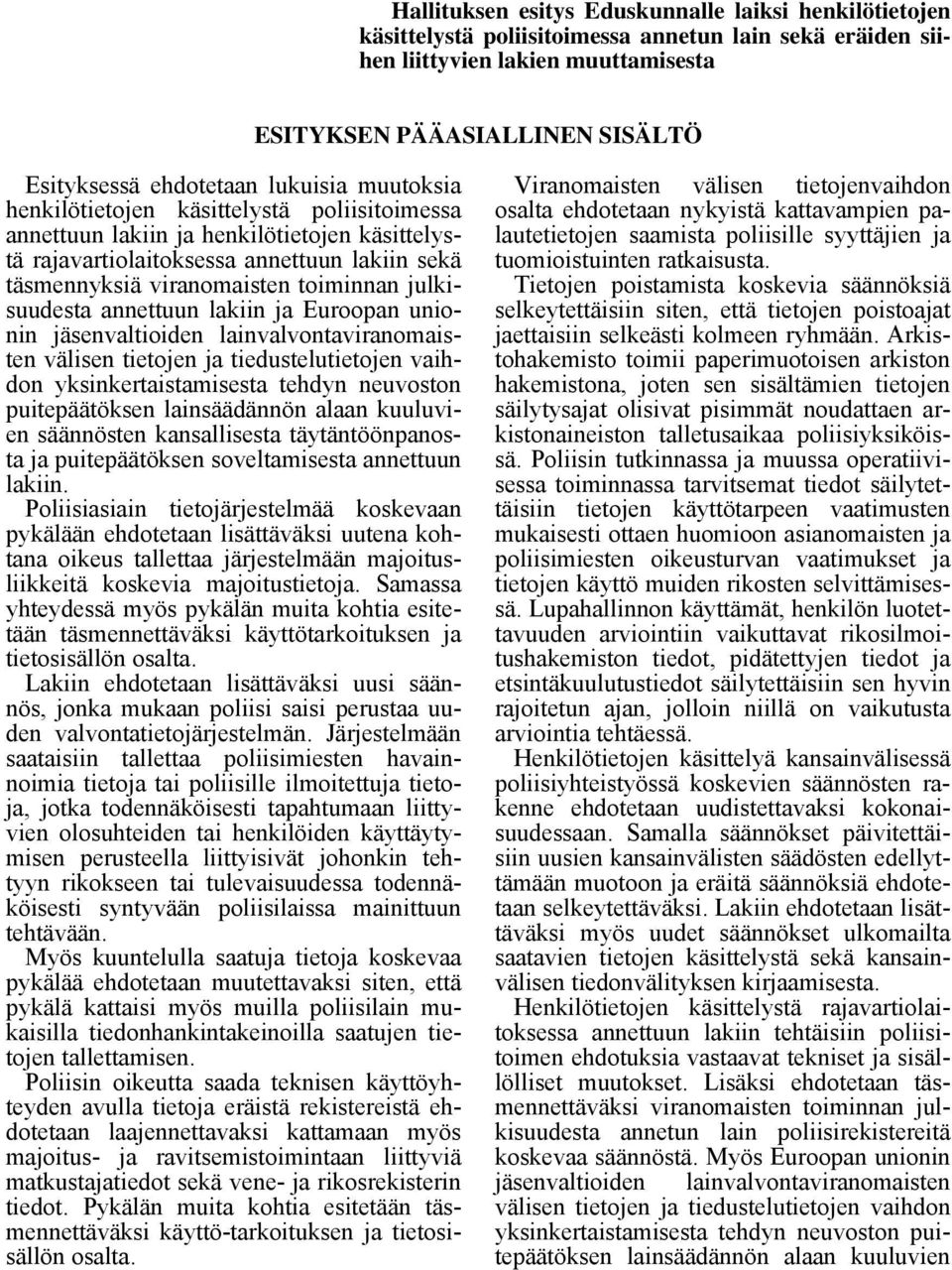 Hallituksen esitys Eduskunnalle laiksi henkilötietojen käsittelystä poliisitoimessa annetun lain sekä eräiden siihen liittyvien lakien muuttamisesta

ESITYKSEN PÄÄASIALLINEN SISÄLTÖ

Esityksessä ehdotetaan lukuisia muutoksia henkilötietojen käsittelystä poliisitoimessa annettuun lakiin ja henkilötietojen käsittelystä rajavartiolaitoksessa annettuun lakiin sekä täsmennyksiä viranomaisten toiminnan julkisuudesta annettuun lakiin ja Euroopan unionin jäsenvaltioiden lainvalvontaviranomaisten välisen tietojen ja tiedustelutietojen vaihdon yksinkertaistamisesta tehdyn neuvoston puitepäätöksen lainsäädännön alaan kuuluvien säännösten kansallisesta täytäntöönpanosta ja puitepäätöksen soveltamisesta annettuun lakiin.
Poliisiasiain tietojärjestelmää koskevaan pykälään ehdotetaan lisättäväksi uutena kohtana oikeus tallettaa järjestelmään majoitusliikkeitä koskevia majoitustietoja. Samassa yhteydessä myös pykälän muita kohtia esitetään täsmennettäväksi käyttötarkoituksen ja tietosisällön osalta.
Lakiin ehdotetaan lisättäväksi uusi säännös, jonka mukaan poliisi saisi perustaa uuden valvontatietojärjestelmän. Järjestelmään saataisiin tallettaa poliisimiesten havainnoimia tietoja tai poliisille ilmoitettuja tietoja, jotka todennäköisesti tapahtumaan liittyvien olosuhteiden tai henkilöiden käyttäytymisen perusteella liittyisivät johonkin tehtyyn rikokseen tai tulevaisuudessa todennäköisesti syntyvään poliisilaissa mainittuun tehtävään.
Myös kuuntelulla saatuja tietoja koskevaa pykälää ehdotetaan muutettavaksi siten, että pykälä kattaisi myös muilla poliisilain mukaisilla tiedonhankintakeinoilla saatujen tietojen tallettamisen.
Poliisin oikeutta saada teknisen käyttöyhteyden avulla tietoja eräistä rekistereistä ehdotetaan laajennettavaksi kattamaan myös majoitus- ja ravitsemistoimintaan liittyviä matkustajatiedot sekä vene- ja rikosrekisterin tiedot. Pykälän muita kohtia esitetään täsmennettäväksi käyttö-tarkoituksen ja tietosisällön osalta.

Viranomaisten välisen tietojenvaihdon osalta ehdotetaan nykyistä kattavampien palautetietojen saamista poliisille syyttäjien ja tuomioistuinten ratkaisusta.
Tietojen poistamista koskevia säännöksiä selkeytettäisiin siten, että tietojen poistoajat jaettaisiin selkeästi kolmeen ryhmään. Arkistohakemisto toimii paperimuotoisen arkiston hakemistona, joten sen sisältämien tietojen säilytysajat olisivat pisimmät noudattaen arkistonaineiston talletusaikaa poliisiyksiköissä. Poliisin tutkinnassa ja muussa operatiivisessa toiminnassa tarvitsemat tiedot säilytettäisiin tietojen käyttötarpeen vaatimusten mukaisesti ottaen huomioon asianomaisten ja poliisimiesten oikeusturvan vaatimukset ja tietojen käyttö muiden rikosten selvittämisessä. Lupahallinnon käyttämät, henkilön luotettavuuden arviointiin vaikuttavat rikosilmoitushakemiston tiedot, pidätettyjen tiedot ja etsintäkuulutustiedot säilytettäisiin sen hyvin rajoitetun ajan, jolloin niillä on vaikutusta arviointia tehtäessä.
Henkilötietojen käsittelyä kansainvälisessä poliisiyhteistyössä koskevien säännösten rakenne ehdotetaan uudistettavaksi kokonaisuudessaan. Samalla säännökset päivitettäisiin uusien kansainvälisten säädösten edellyttämään muotoon ja eräitä säännöksiä ehdotetaan selkeytettäväksi. Lakiin ehdotetaan lisättäväksi myös uudet säännökset ulkomailta saatavien tietojen käsittelystä sekä kansainvälisen tiedonvälityksen kirjaamisesta.
Henkilötietojen käsittelystä rajavartiolaitoksessa annettuun lakiin tehtäisiin poliisitoimen ehdotuksia vastaavat tekniset ja sisällölliset muutokset. Lisäksi ehdotetaan täsmennettäväksi viranomaisten toiminnan julkisuudesta annetun lain poliisirekistereitä koskevaa säännöstä. Myös Euroopan unionin jäsenvaltioiden lainvalvontaviranomaisten välisen tietojen ja tiedustelutietojen vaihdon yksinkertaistamisesta tehdyn neuvoston puitepäätöksen lainsäädännön alaan kuuluvien